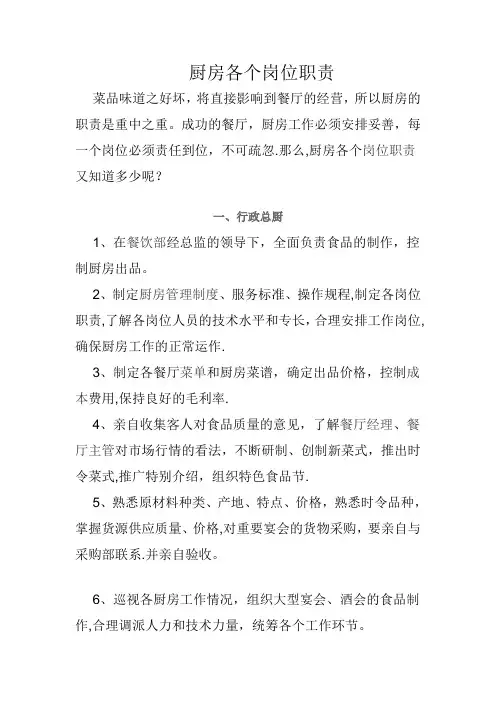 厨房各个岗位职责

菜品味道之好坏，将直接影响到餐厅的经营，所以厨房的职责是重中之重。成功的餐厅，厨房工作必须安排妥善，每一个岗位必须责任到位，不可疏忽.那么,厨房各个岗位职责又知道多少呢？

一、行政总厨

1、在餐饮部经总监的领导下，全面负责食品的制作，控制厨房出品。

2、制定厨房管理制度、服务标准、操作规程,制定各岗位职责,了解各岗位人员的技术水平和专长,合理安排工作岗位,确保厨房工作的正常运作.

3、制定各餐厅菜单和厨房菜谱，确定出品价格，控制成本费用,保持良好的毛利率.

4、亲自收集客人对食品质量的意见，了解餐厅经理、餐厅主管对市场行情的看法，不断研制、创制新菜式，推出时令菜式,推广特别介绍，组织特色食品节.

5、熟悉原材料种类、产地、特点、价格，熟悉时令品种，掌握货源供应质量、价格,对重要宴会的货物采购，要亲自与采购部联系.并亲自验收。

6、巡视各厨房工作情况，组织大型宴会、酒会的食品制作,合理调派人力和技术力量，统筹各个工作环节。